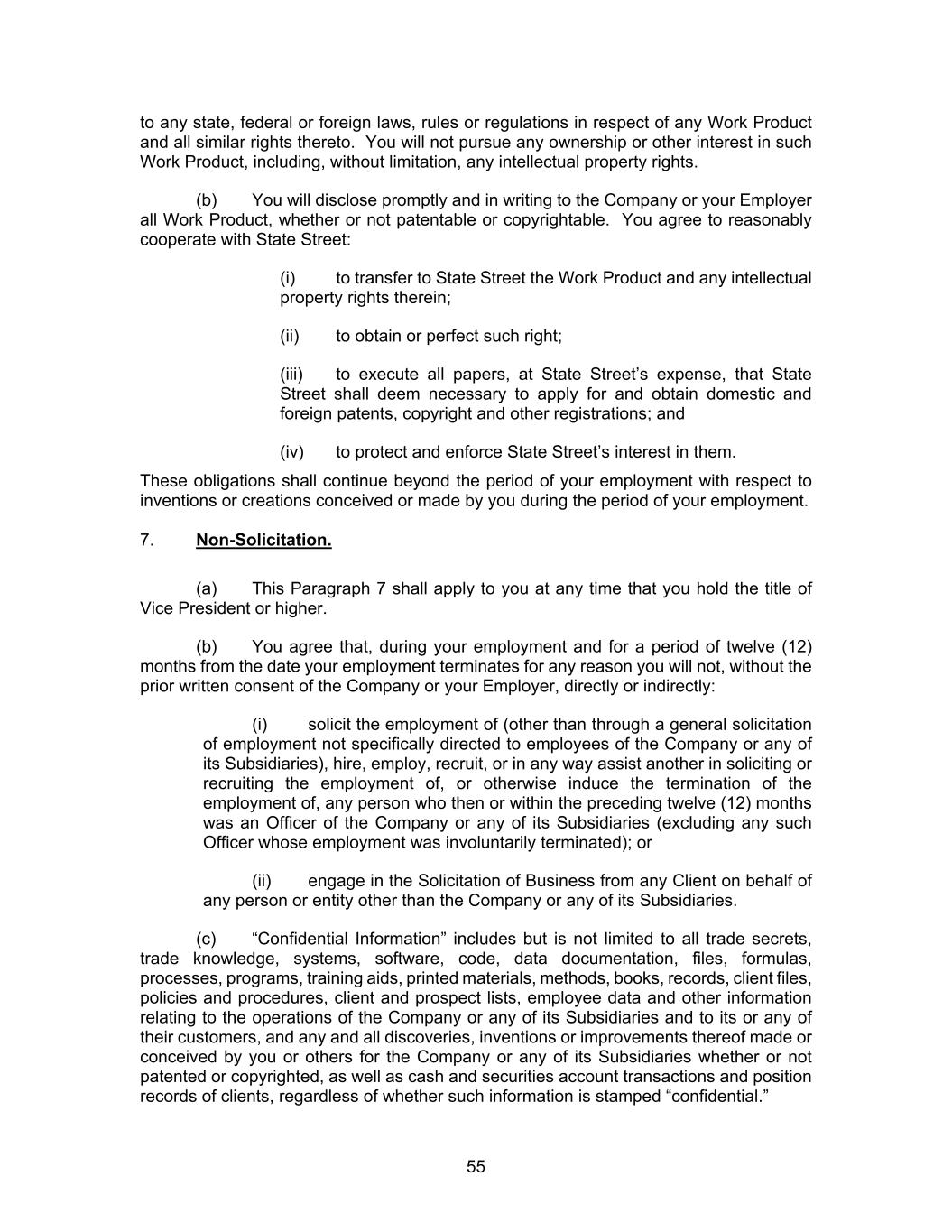 to any state, federal or foreign laws, rules or regulations in respect of any Work Product and all similar rights thereto. You will not pursue any ownership or other interest in such Work Product, including, without limitation, any intellectual property rights.

(b) You will disclose promptly and in writing to the Company or your Employer all Work Product, whether or not patentable or copyrightable. You agree to reasonably cooperate with State Street:

(i) to transfer to State Street the Work Product and any intellectual property rights therein;

(ii) to obtain or perfect such right;

(iii) to execute all papers, at State Street's expense, that State Street shall deem necessary to apply for and obtain domestic and foreign patents, copyright and other registrations; and

(iv) to protect and enforce State Street's interest in them.

These obligations shall continue beyond the period of your employment with respect to inventions or creations conceived or made by you during the period of your employment.

7. Non-Solicitation.

(a) This Paragraph 7 shall apply to you at any time that you hold the title of Vice President or higher.

(b) You agree that, during your employment and for a period of twelve (12) months from the date your employment terminates for any reason you will not, without the prior written consent of the Company or your Employer, directly or indirectly:

(i) solicit the employment of (other than through a general solicitation of employment not specifically directed to employees of the Company or any of its Subsidiaries), hire, employ, recruit, or in any way assist another in soliciting or recruiting the employment of, or otherwise induce the termination of the employment of, any person who then or within the preceding twelve (12) months was an Officer of the Company or any of its Subsidiaries (excluding any such Officer whose employment was involuntarily terminated); or

(ii) engage in the Solicitation of Business from any Client on behalf of any person or entity other than the Company or any of its Subsidiaries.

(c) "Confidential Information" includes but is not limited to all trade secrets, trade knowledge, systems, software, code, data documentation, files, formulas, processes, programs, training aids, printed materials, methods, books, records, client files, policies and procedures, client and prospect lists, employee data and other information relating to the operations of the Company or any of its Subsidiaries and to its or any of their customers, and any and all discoveries, inventions or improvements thereof made or conceived by you or others for the Company or any of its Subsidiaries whether or not patented or copyrighted, as well as cash and securities account transactions and position records of clients, regardless of whether such information is stamped "confidential."

55